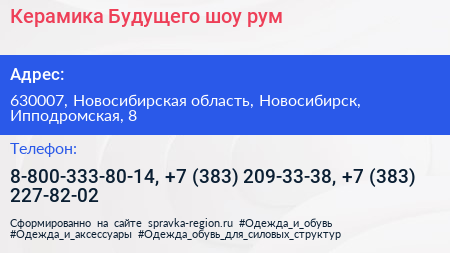 Керамика Будущего шоу рум

Адрес:

630007, Новосибирская область, Новосибирск, Ипподромская, 8

Телефон:

8-800-333-80-14, +7 (383) 209-33-38, +7 (383) 227-82-02

Сформированно на сайте spravka-region.ru #Одежда_и_обувь #Одежда_и_аксессуары #Одежда_обувь_для_силовых_структур